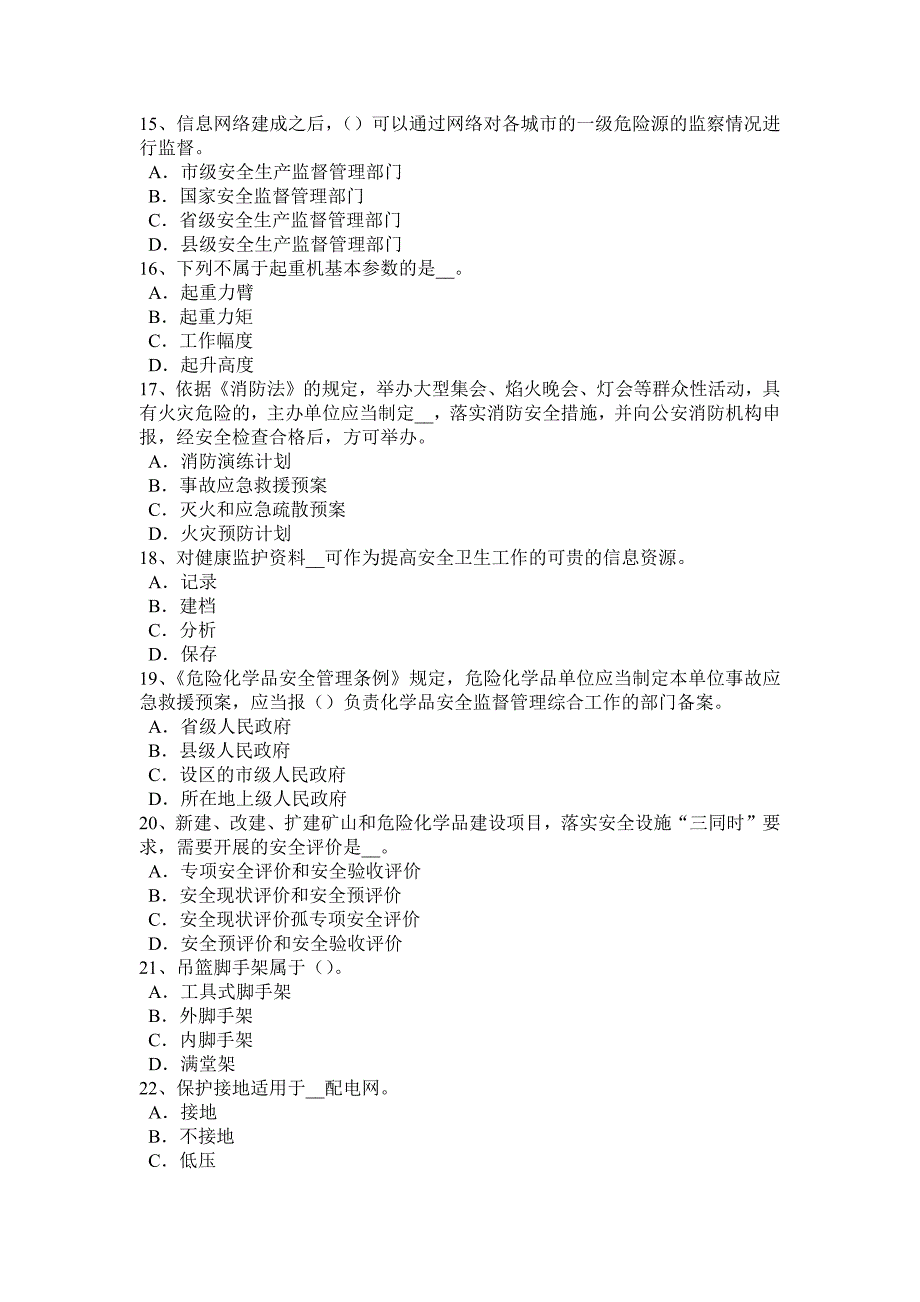 15、信息网络建成之后，（）可以通过网络对各城市的一级危险源的监察情况进行监督。
A．市级安全生产监督管理部门
B．国家安全监督管理部门
C．省级安全生产监督管理部门
D．县级安全生产监督管理部门
16、下列不属于起重机基本参数的是__。
A．起重力臂
B．起重力矩
C．工作幅度
D．起升高度
17、依据《消防法》的规定，举办大型集会、焰火晚会、灯会等群众性活动，具有火灾危险的，主办单位应当制定__，落实消防安全措施，并向公安消防机构申报，经安全检查合格后，方可举办。
A．消防演练计划
B．事故应急救援预案
C．灭火和应急疏散预案
D．火灾预防计划
18、对健康监护资料__可作为提高安全卫生工作的可贵的信息资源。
A．记录
B．建档
C．分析
D．保存
19、《危险化学品安全管理条例》规定，危险化学品单位应当制定本单位事故应急救援预案，应当报（）负责化学品安全监督管理综合工作的部门备案。
A．省级人民政府
B．县级人民政府
C．设区的市级人民政府
D．所在地上级人民政府
20、新建、改建、扩建矿山和危险化学品建设项目，落实安全设施“三同时”要求，需要开展的安全评价是__。
A．专项安全评价和安全验收评价
B．安全现状评价和安全预评价
C．安全现状评价孤专项安全评价
D．安全预评价和安全验收评价
21、吊篮脚手架属于（）。
A．工具式脚手架
B．外脚手架
C．内脚手架
D．满堂架
22、保护接地适用于__配电网。
A．接地
B．不接地
C．低压